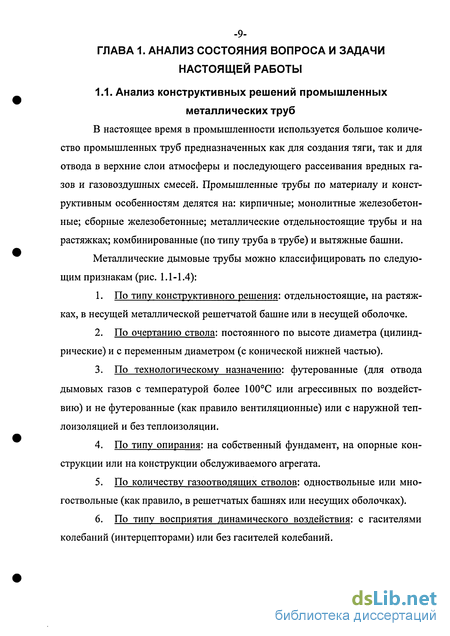 -9-

ГЛАВА 1. АНАЛИЗ СОСТОЯНИЯ ВОПРОСА И ЗАДАЧИ НАСТОЯЩЕЙ РАБОТЫ

1.1. Анализ конструктивных решений промышленных металлических труб

В настоящее время в промышленности используется большое количество промышленных труб предназначенных как для создания тяги, так и для отвода в верхние слои атмосферы и последующего рассеивания вредных газов и газовоздушных смесей. Промышленные трубы по материалу и конструктивным особенностям делятся на: кирпичные; монолитные железобетонные; сборные железобетонные; металлические отдельностоящие трубы и на растяжках; комбинированные (по типу труба в трубе) и вытяжные башни.

Металлические дымовые трубы можно классифицировать по следующим признакам (рис. 1.1-1.4):

1. По типу конструктивного решения: отдельностоящие, на растяжках, в несущей металлической решетчатой башне или в несущей оболочке.

2. По очертанию ствола: постоянного по высоте диаметра (цилиндрические) и с переменным диаметром (с конической нижней частью).

3. По технологическому назначению: футерованные (для отвода дымовых газов с температурой более 100°С или агрессивных по воздействию) и не футерованные (как правило вентиляционные) или с наружной теплоизоляцией и без теплоизоляции.

4. По типу опирания: на собственный фундамент, на опорные конструкции или на конструкции обслуживаемого агрегата.

5. По количеству газоотводящих стволов: одноствольные или многоствольные (как правило, в решетчатых башнях или несущих оболочках).

6. По типу восприятия динамического воздействия: с гасителями колебаний (интерцепторами) или без гасителей колебаний.

dsLib.net
библиотека диссертаций